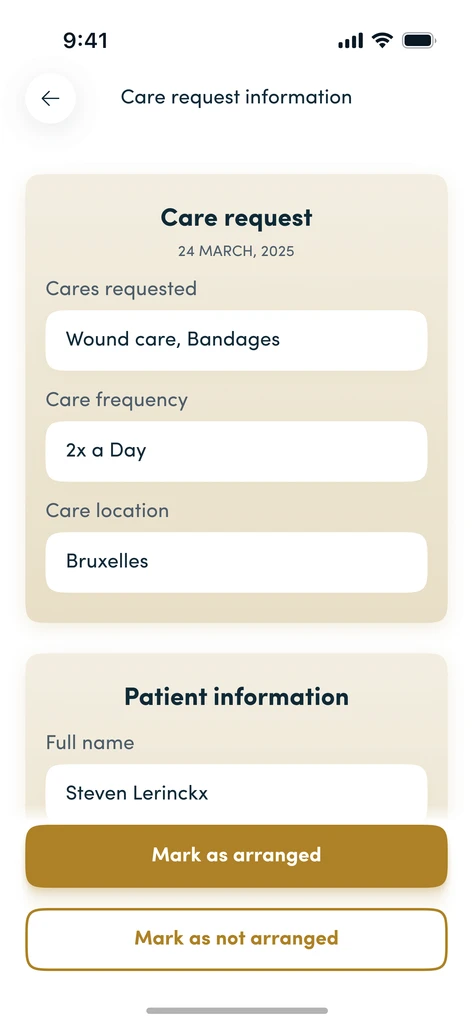 9:41

Care request information

Care request
24 MARCH, 2025

Cares requested
Wound care, Bandages

Care frequency
2x a Day

Care location
Bruxelles

Patient information

Full name
Steven Lerinckx

Mark as arranged

Mark as not arranged